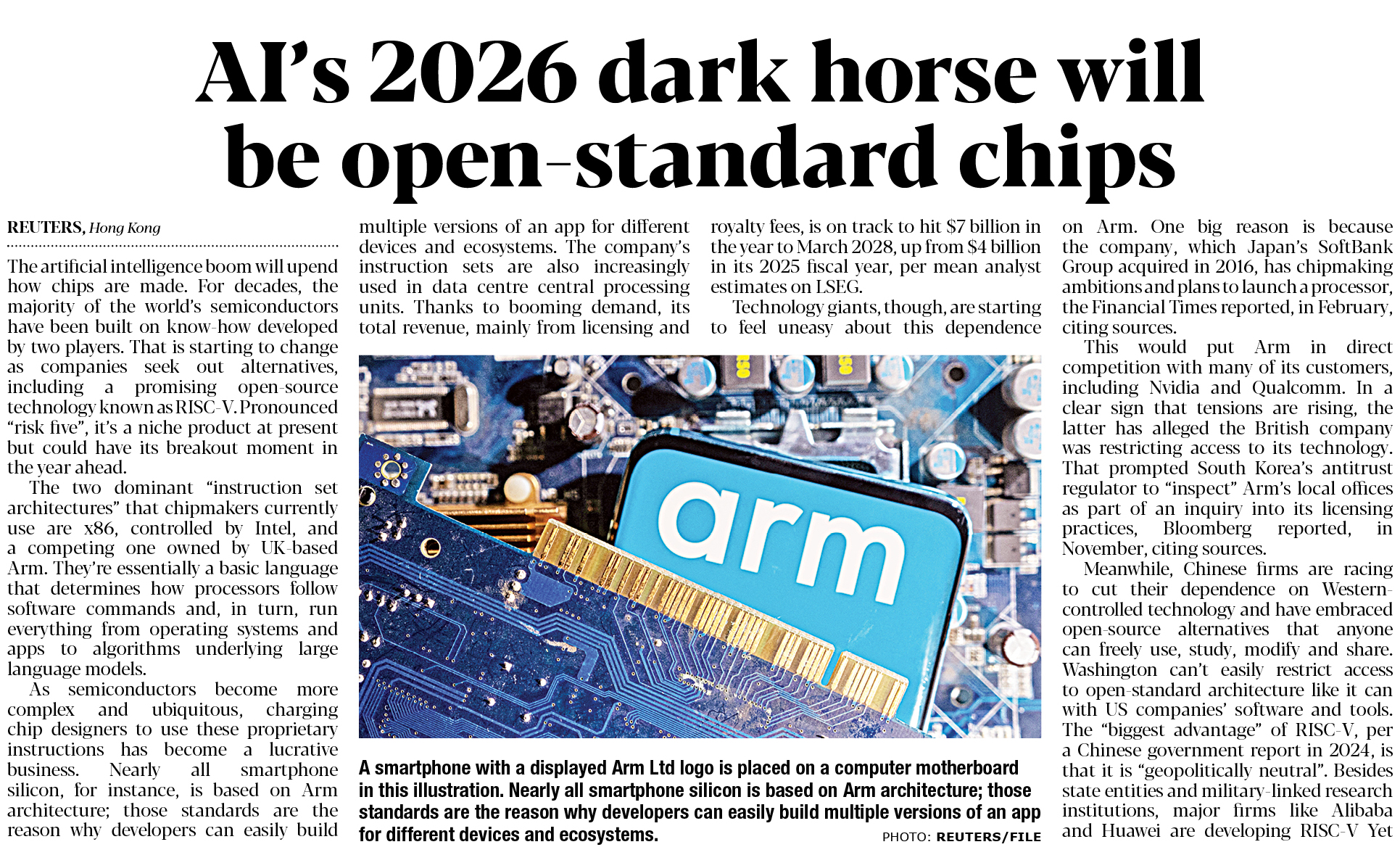 AI's 2026 dark horse will be open-standard chips

REUTERS, Hong Kong

The artificial intelligence boom will upend how chips are made. For decades, the majority of the world's semiconductors have been built on know-how developed by two players. That is starting to change as companies seek out alternatives, including a promising open-source technology known as RISC-V. Pronounced "risk five", it's a niche product at present but could have its breakout moment in the year ahead.

The two dominant "instruction set architectures" that chipmakers currently use are x86, controlled by Intel, and a competing one owned by UK-based Arm. They're essentially a basic language that determines how processors follow software commands and, in turn, run everything from operating systems and apps to algorithms underlying large language models.

As semiconductors become more complex and ubiquitous, charging chip designers to use these proprietary instructions has become a lucrative business. Nearly all smartphone silicon, for instance, is based on Arm architecture; those standards are the reason why developers can easily build multiple versions of an app for different devices and ecosystems. The company's instruction sets are also increasingly used in data centre central processing units. Thanks to booming demand, its total revenue, mainly from licensing and royalty fees, is on track to hit $7 billion in the year to March 2028, up from $4 billion in its 2025 fiscal year, per mean analyst estimates on LSEG.

Technology giants, though, are starting to feel uneasy about this dependence on Arm. One big reason is because the company, which Japan's SoftBank Group acquired in 2016, has chipmaking ambitions and plans to launch a processor, the Financial Times reported, in February, citing sources.

This would put Arm in direct competition with many of its customers, including Nvidia and Qualcomm. In a clear sign that tensions are rising, the latter has alleged the British company was restricting access to its technology. That prompted South Korea's antitrust regulator to "inspect" Arm's local offices as part of an inquiry into its licensing practices, Bloomberg reported, in November, citing sources.

Meanwhile, Chinese firms are racing to cut their dependence on Western-controlled technology and have embraced open-source alternatives that anyone can freely use, study, modify and share. Washington can't easily restrict access to open-standard architecture like it can with US companies' software and tools. The "biggest advantage" of RISC-V, per a Chinese government report in 2024, is that it is "geopolitically neutral". Besides state entities and military-linked research institutions, major firms like Alibaba and Huawei are developing RISC-V Yet

arm

A smartphone with a displayed Arm Ltd logo is placed on a computer motherboard in this illustration. Nearly all smartphone silicon is based on Arm architecture; those standards are the reason why developers can easily build multiple versions of an app for different devices and ecosystems.

PHOTO: REUTERS/FILE